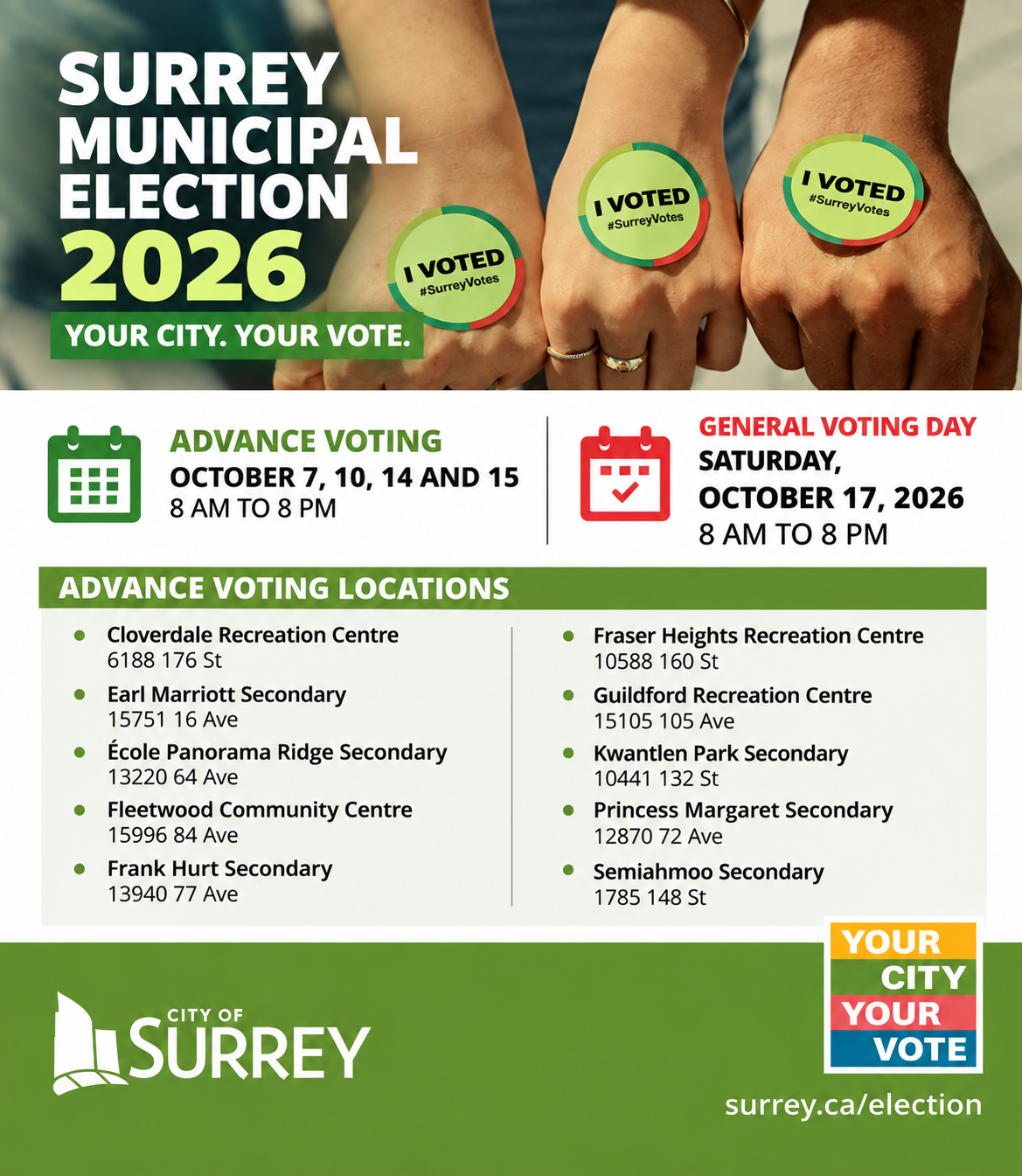 SURREY MUNICIPAL ELECTION 2026

YOUR CITY. YOUR VOTE.

I VOTED
#SurreyVotes

I VOTED
#SurreyVotes

I VOTED
#SurreyVotes

ADVANCE VOTING
OCTOBER 7, 10, 14 AND 15
8 AM TO 8 PM

GENERAL VOTING DAY
SATURDAY,
OCTOBER 17, 2026
8 AM TO 8 PM

ADVANCE VOTING LOCATIONS

• Cloverdale Recreation Centre
6188 176 St
• Earl Marriott Secondary
15751 16 Ave
• École Panorama Ridge Secondary
13220 64 Ave
• Fleetwood Community Centre
15996 84 Ave
• Frank Hurt Secondary
13940 77 Ave

• Fraser Heights Recreation Centre
10588 160 St
• Guildford Recreation Centre
15105 105 Ave
• Kwantlen Park Secondary
10441 132 St
• Princess Margaret Secondary
12870 72 Ave
• Semiahmoo Secondary
1785 148 St

CITY OF
SURREY

YOUR
CITY
YOUR
VOTE

surrey.ca/election